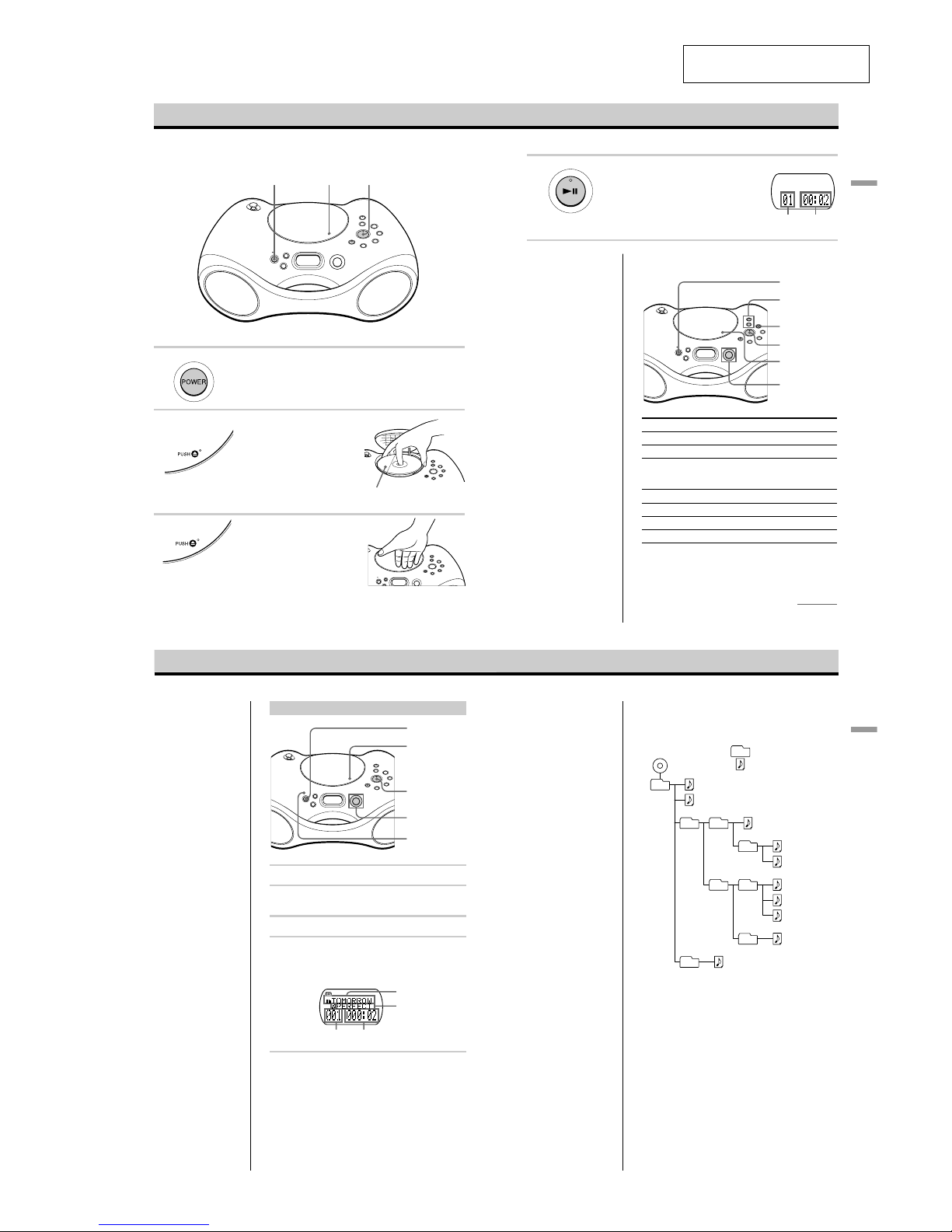 POWER

PUSH

PUSH

01 00:02

TOMORROW
PERFECT
001 000:02